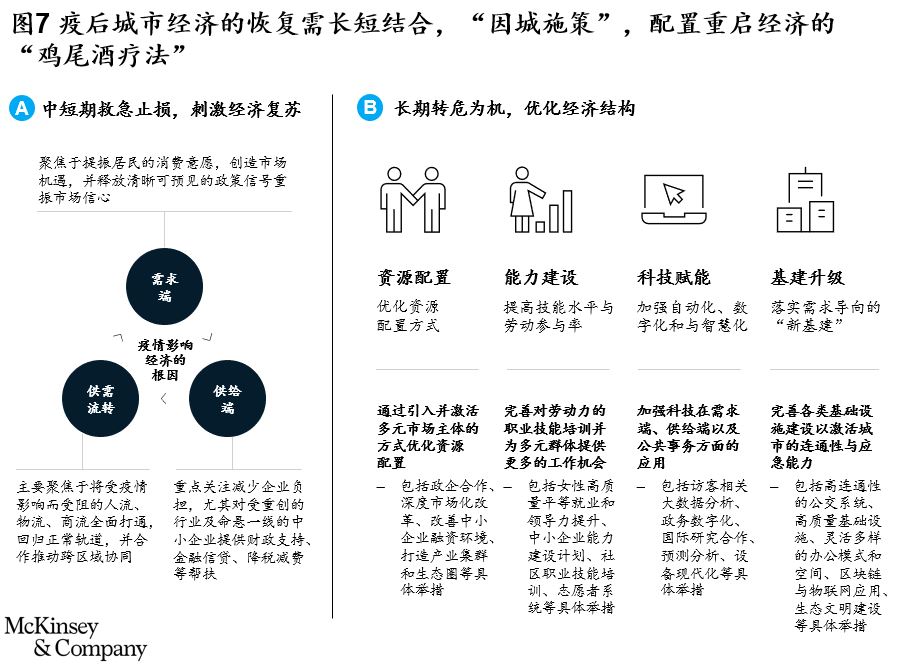 图7 疫后城市经济的恢复需长短结合，“因城施策”，配置重启经济的“鸡尾酒疗法”

A 中短期救急止损，刺激经济复苏

聚焦于提振居民的消费意愿，创造市场机遇，并释放清晰可预见的政策信号重振市场信心

需求端

疫情影响经济的根因

供需流转

供给端

主要聚焦于将受疫情影响而受阻的人流、物流、商流全面打通，回归正常轨道，并合作推动跨区域协同

重点关注减少企业负担，尤其对受重创的行业及命悬一线的中小企业提供财政支持、金融信贷、降税减费等帮扶

B 长期转危为机，优化经济结构

资源配置

优化资源配置方式

通过引入并激活多元市场主体的方式优化资源配置

– 包括政企合作、深度市场化改革、改善中小企业融资环境、打造产业集群和生态圈等具体举措

能力建设

提高技能水平与劳动参与率

完善对劳动力的职业技能培训并为多元群体提供更多的工作机会

– 包括女性高质量平等就业和领导力提升、中小企业能力建设计划、社区职业技能培训、志愿者系统等具体举措

科技赋能

加强自动化、数字化和与智慧化

加强科技在需求端、供给端以及公共事务方面的应用

– 包括访客相关大数据分析、政务数字化、国际研究合作、预测分析、设备现代化等具体举措

基建升级

落实需求导向的“新基建”

完善各类基础设施建设以激活城市的连通性与应急能力

– 包括高连通性的公交系统、高质量基础设施、灵活多样的办公模式和空间、区块链与物联网应用、生态文明建设等具体举措

McKinsey & Company